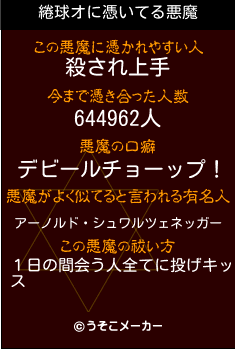 綣球オに憑いてる悪魔

この悪魔に憑かれやすい人
殺され上手

今まで憑き合った人数
644962人

悪魔の口癖
デビールチョーップ！

悪魔がよく似てると言われる有名人
アーノルド・シュワルツェネッガー

この悪魔の祓い方
１日の間会う人全てに投げキッス

©うそこメーカー